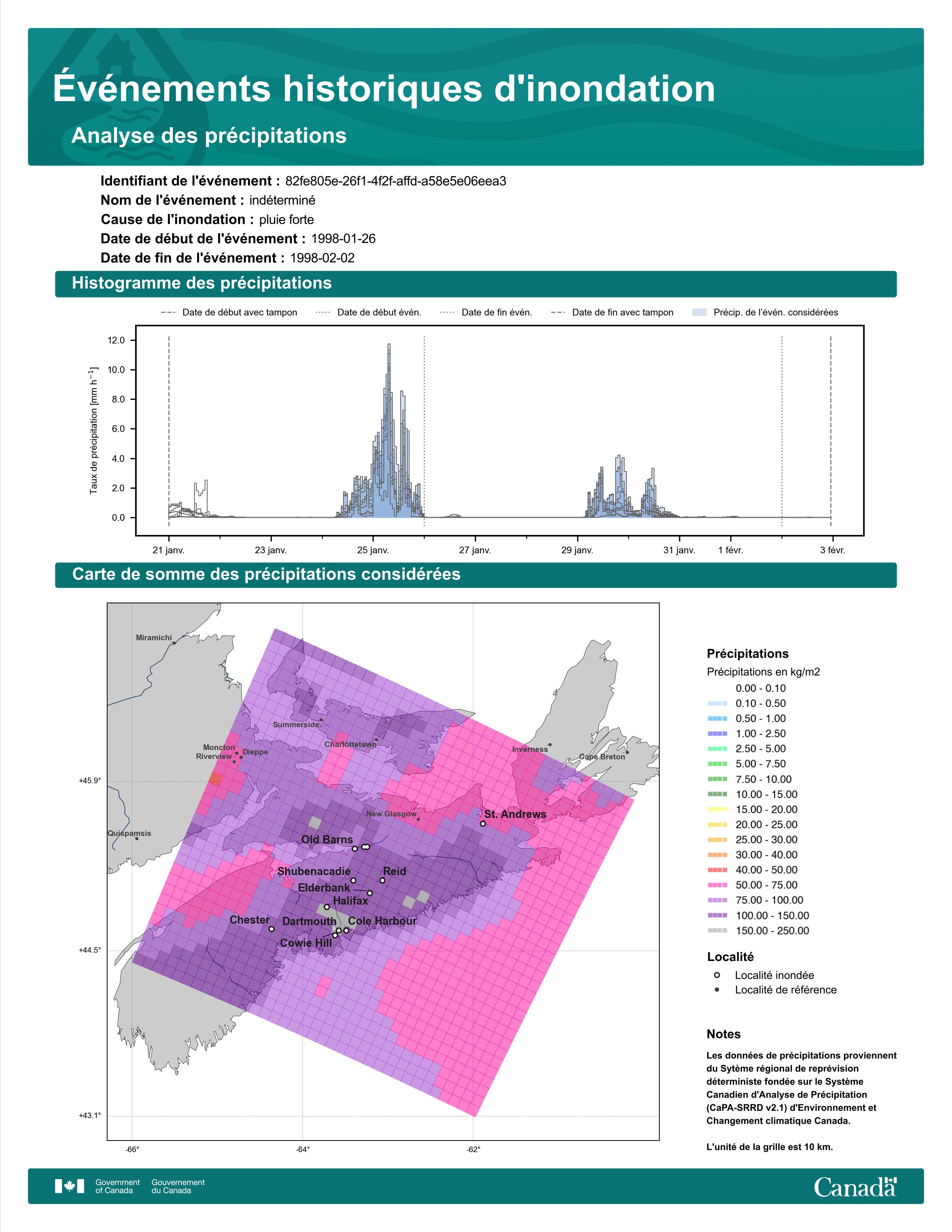 Événements historiques d'inondation

Analyse des précipitations

Identifiant de l'événement : 82fe805e-26f1-4f2f-affd-a58e5e06eea3
Nom de l'événement : indéterminé
Cause de l'inondation : pluie forte
Date de début de l'événement : 1998-01-26
Date de fin de l'événement : 1998-02-02

Histogramme des précipitations

Date de début avec tampon
Date de début évén.
Date de fin évén.
Date de fin avec tampon
Précip. de l'évén. considérées

Taux de précipitation [mm h$^{-1}$]

12.0
10.0
8.0
6.0
4.0
2.0
0.0

21 janv.
23 janv.
25 janv.
27 janv.
29 janv.
31 janv.
1 févr.
3 févr.

Carte de somme des précipitations considérées

Miramichi
Summerside
Charlottetown
Moncton
Riverview
Dieppe
Inverness
Cape Breton
New Glasgow
St. Andrews
Quispamsis
Old Barns
Shubenacadie
Reid
Elderbank
Halifax
Chester
Dartmouth
Cole Harbour
Cowie Hill

+45.9°
+44.5°
+43.1°
-66°
-64°
-62°

Précipitations
Précipitations en kg/m2
0.00 - 0.10
0.10 - 0.50
0.50 - 1.00
1.00 - 2.50
2.50 - 5.00
5.00 - 7.50
7.50 - 10.00
10.00 - 15.00
15.00 - 20.00
20.00 - 25.00
25.00 - 30.00
30.00 - 40.00
40.00 - 50.00
50.00 - 75.00
75.00 - 100.00
100.00 - 150.00
150.00 - 250.00

Localité
Localité inondée
Localité de référence

Notes
Les données de précipitations proviennent du Sytème régional de reprévision déterministe fondée sur le Système Canadien d'Analyse de Précipitation (CaPA-SRRD v2.1) d'Environnement et Changement climatique Canada.

L'unité de la grille est 10 km.

Government of Canada
Gouvernement du Canada
Canada